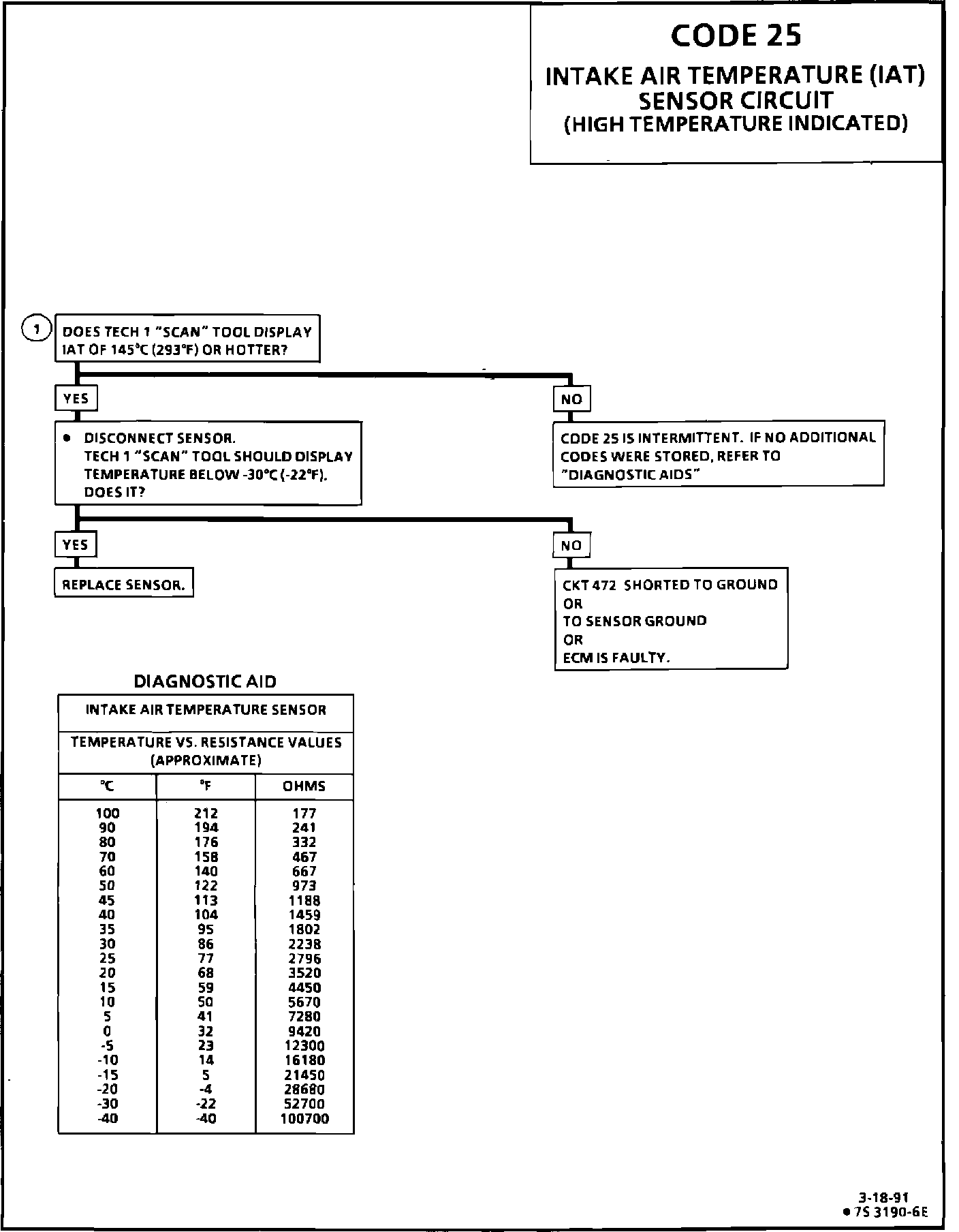 CODE 25
INTAKE AIR TEMPERATURE (IAT) SENSOR CIRCUIT
(HIGH TEMPERATURE INDICATED)

1

DOES TECH 1 "SCAN" TOOL DISPLAY IAT OF 145°C (293°F) OR HOTTER?

YES

• DISCONNECT SENSOR.
TECH 1 "SCAN" TOOL SHOULD DISPLAY TEMPERATURE BELOW -30°C (-22°F). DOES IT?

YES

REPLACE SENSOR.

NO

CKT 472 SHORTED TO GROUND
OR
TO SENSOR GROUND
OR
ECM IS FAULTY.

NO

CODE 25 IS INTERMITTENT. IF NO ADDITIONAL CODES WERE STORED, REFER TO "DIAGNOSTIC AIDS"

DIAGNOSTIC AID

INTAKE AIR TEMPERATURE SENSOR

TEMPERATURE VS. RESISTANCE VALUES (APPROXIMATE)

| °C | °F | OHMS |
|---|---|---|
| 100 | 212 | 177 |
| 90 | 194 | 241 |
| 80 | 176 | 332 |
| 70 | 158 | 467 |
| 60 | 140 | 667 |
| 50 | 122 | 973 |
| 45 | 113 | 1188 |
| 40 | 104 | 1459 |
| 35 | 95 | 1802 |
| 30 | 86 | 2238 |
| 25 | 77 | 2796 |
| 20 | 68 | 3520 |
| 15 | 59 | 4450 |
| 10 | 50 | 5670 |
| 5 | 41 | 7280 |
| 0 | 32 | 9420 |
| -5 | 23 | 12300 |
| -10 | 14 | 16180 |
| -15 | 5 | 21450 |
| -20 | -4 | 28680 |
| -30 | -22 | 52700 |
| -40 | -40 | 100700 |

3-18-91
• 7S 3190-6E